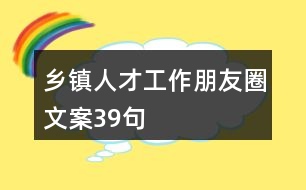 乡镇人才工作朋友圈文案39句